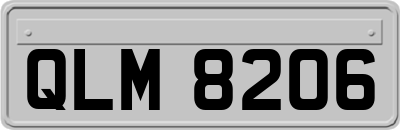 QLM 8206